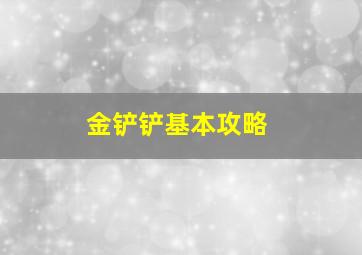 金铲铲基本攻略